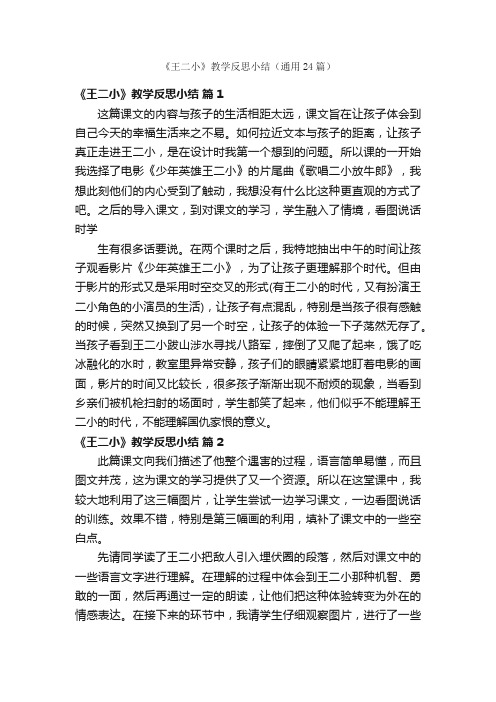 《王二小》教学反思小结（通用24篇）

《王二小》教学反思小结 篇1

这篇课文的内容与孩子的生活相距太远，课文旨在让孩子体会到自己今天的幸福生活来之不易。如何拉近文本与孩子的距离，让孩子真正走进王二小，是在设计时我第一个想到的问题。所以课的一开始我选择了电影《少年英雄王二小》的片尾曲《歌唱二小放牛郎》，我想此刻他们的内心受到了触动，我想没有什么比这种更直观的方式了吧。之后的导入课文，到对课文的学习，学生融入了情境，看图说话时学

生有很多话要说。在两个课时之后，我特地抽出中午的时间让孩子观看影片《少年英雄王二小》，为了让孩子更理解那个时代。但由于影片的形式又是采用时空交叉的形式(有王二小的时代，又有扮演王二小角色的小演员的生活)，让孩子有点混乱，特别是当孩子很有感触的时候，突然又换到了另一个时空，让孩子的体验一下子荡然无存了。当孩子看到王二小跋山涉水寻找八路军，摔倒了又爬了起来，饿了吃冰融化的水时，教室里异常安静，孩子们的眼睛紧紧地盯着电影的画面，影片的时间又比较长，很多孩子渐渐出现不耐烦的现象，当看到乡亲们被机枪扫射的场面时，学生都笑了起来，他们似乎不能理解王二小的时代，不能理解国仇家恨的意义。

《王二小》教学反思小结 篇2

此篇课文向我们描述了他整个遇害的过程，语言简单易懂，而且图文并茂，这为课文的学习提供了又一个资源。所以在这堂课中，我较大地利用了这三幅图片，让学生尝试一边学习课文，一边看图说话的训练。效果不错，特别是第三幅画的利用，填补了课文中的一些空白点。

先请同学读了王二小把敌人引入埋伏圈的段落，然后对课文中的一些语言文字进行理解。在理解的过程中体会到王二小那种机智、勇敢的一面，然后再通过一定的朗读，让他们把这种体验转变为外在的情感表达。在接下来的环节中，我请学生仔细观察图片，进行了一些